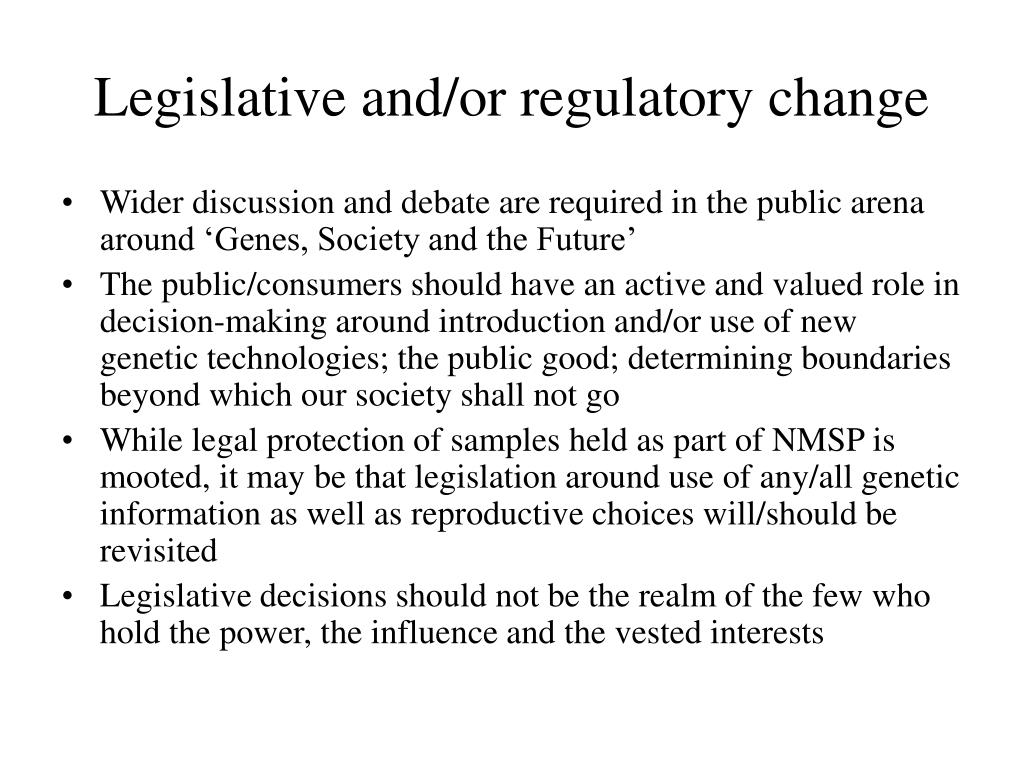 Legislative and/or regulatory change

• Wider discussion and debate are required in the public arena around ‘Genes, Society and the Future’
• The public/consumers should have an active and valued role in decision-making around introduction and/or use of new genetic technologies; the public good; determining boundaries beyond which our society shall not go
• While legal protection of samples held as part of NMSP is mooted, it may be that legislation around use of any/all genetic information as well as reproductive choices will/should be revisited
• Legislative decisions should not be the realm of the few who hold the power, the influence and the vested interests